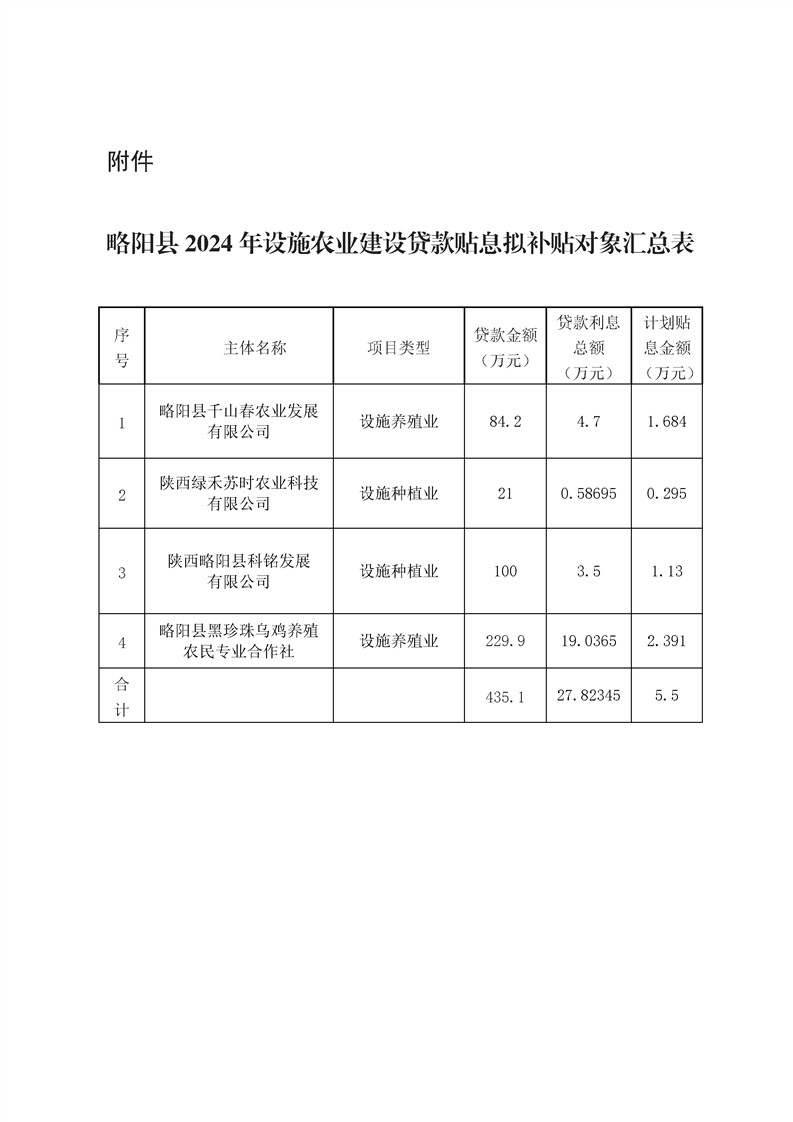 附件

略阳县 2024 年设施农业建设贷款贴息拟补贴对象汇总表

| 序号 | 主体名称 | 项目类型 | 贷款金额（万元） | 贷款利息总额（万元） | 计划贴息金额（万元） |
|---|---|---|---|---|---|
| 1 | 略阳县千山春农业发展有限公司 | 设施养殖业 | 84.2 | 4.7 | 1.684 |
| 2 | 陕西绿禾苏时农业科技有限公司 | 设施种植业 | 21 | 0.58695 | 0.295 |
| 3 | 陕西略阳县科铭发展有限公司 | 设施种植业 | 100 | 3.5 | 1.13 |
| 4 | 略阳县黑珍珠乌鸡养殖农民专业合作社 | 设施养殖业 | 229.9 | 19.0365 | 2.391 |
| 合计 | | | 435.1 | 27.82345 | 5.5 |